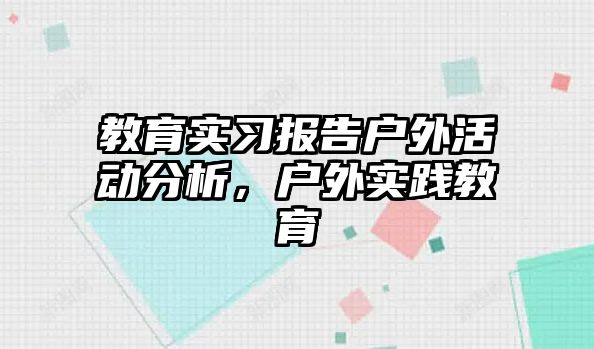 教育实习报告户外活动分析，户外实践教育